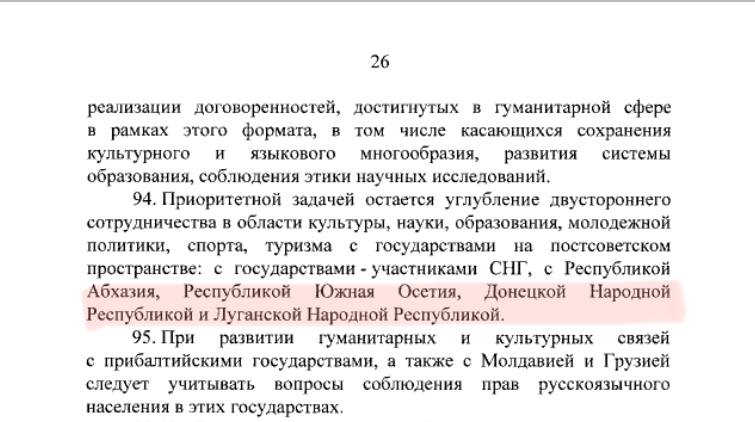 26

реализации договоренностей, достигнутых в гуманитарной сфере в рамках этого формата, в том числе касающихся сохранения культурного и языкового многообразия, развития системы образования, соблюдения этики научных исследований.

94. Приоритетной задачей остается углубление двустороннего сотрудничества в области культуры, науки, образования, молодежной политики, спорта, туризма с государствами на постсоветском пространстве: с государствами - участниками СНГ, с Республикой Абхазия, Республикой Южная Осетия, Донецкой Народной Республикой и Луганской Народной Республикой.

95. При развитии гуманитарных и культурных связей с прибалтийскими государствами, а также с Молдавией и Грузией следует учитывать вопросы соблюдения прав русскоязычного населения в этих государствах.